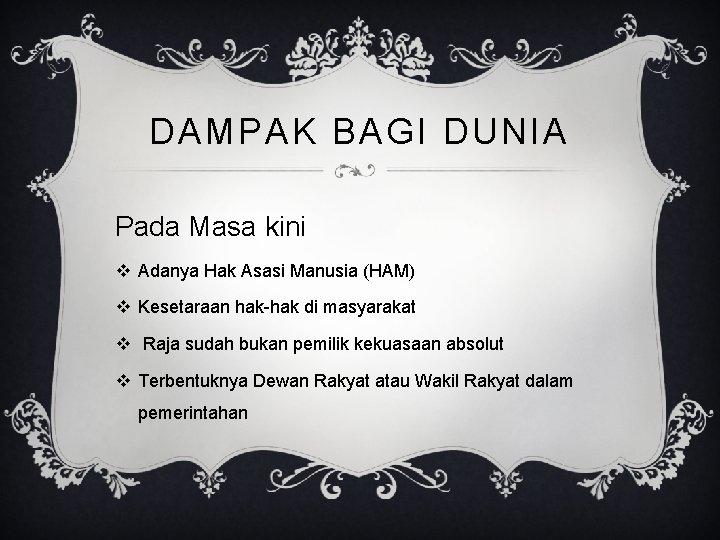 DAMPAK BAGI DUNIA

Pada Masa kini

❖ Adanya Hak Asasi Manusia (HAM)

❖ Kesetaraan hak-hak di masyarakat

❖ Raja sudah bukan pemilik kekuasaan absolut

❖ Terbentuknya Dewan Rakyat atau Wakil Rakyat dalam pemerintahan